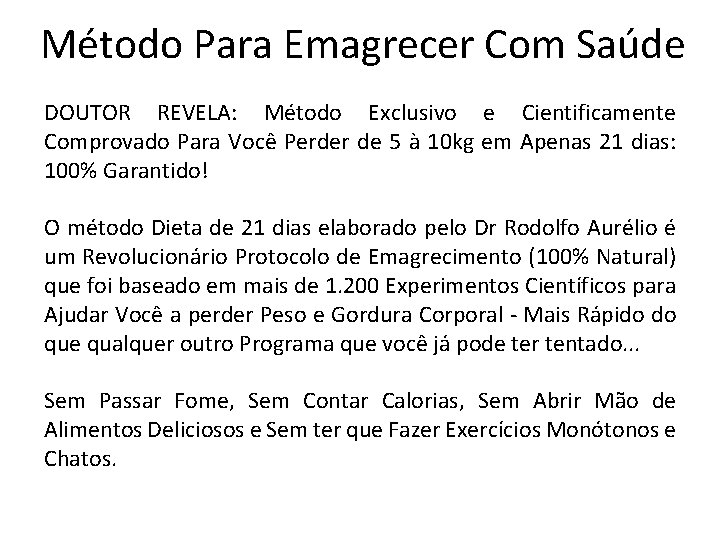 Método Para Emagrecer Com Saúde

DOUTOR REVELA: Método Exclusivo e Cientificamente Comprovado Para Você Perder de 5 à 10kg em Apenas 21 dias: 100% Garantido!

O método Dieta de 21 dias elaborado pelo Dr Rodolfo Aurélio é um Revolucionário Protocolo de Emagrecimento (100% Natural) que foi baseado em mais de 1.200 Experimentos Científicos para Ajudar Você a perder Peso e Gordura Corporal - Mais Rápido do que qualquer outro Programa que você já pode ter tentado...

Sem Passar Fome, Sem Contar Calorias, Sem Abrir Mão de Alimentos Deliciosos e Sem ter que Fazer Exercícios Monótonos e Chatos.